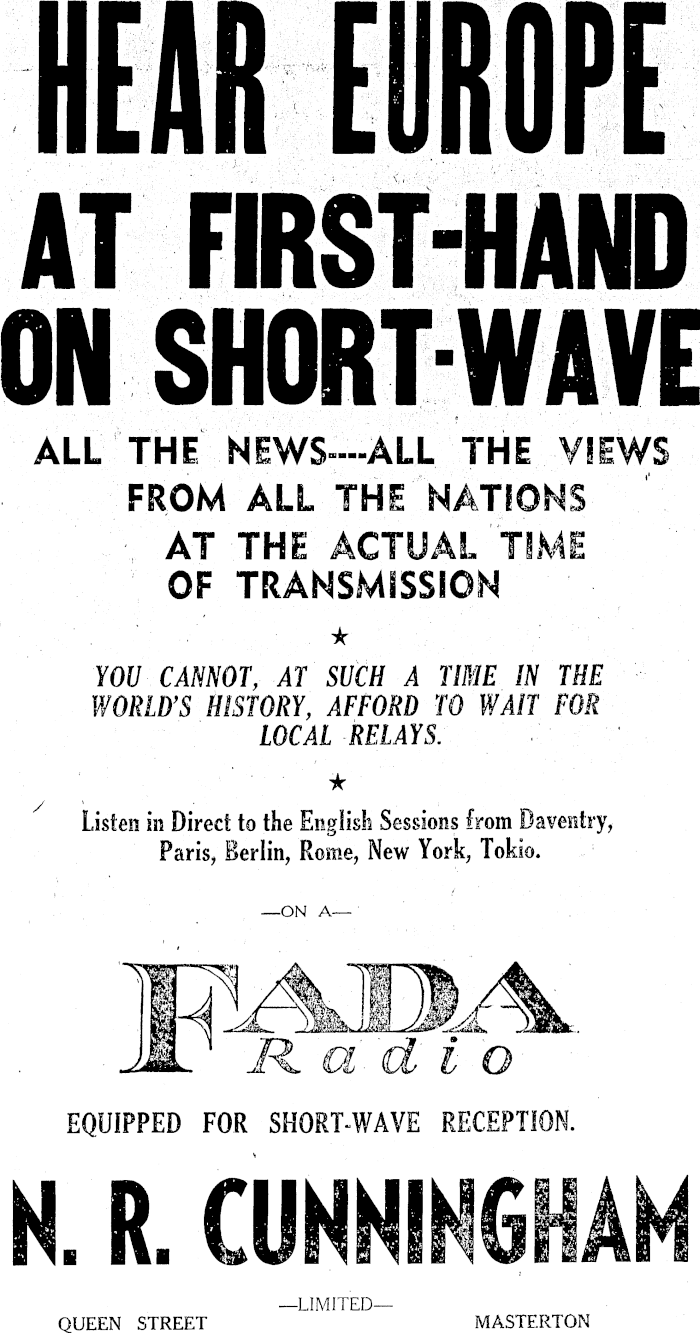 HEAR EUROPE AT FIRST-HAND ON SHORT-WAVE

ALL THE NEWS----ALL THE VIEWS FROM ALL THE NATIONS AT THE ACTUAL TIME OF TRANSMISSION

★

YOU CANNOT, AT SUCH A TIME IN THE WORLD'S HISTORY, AFFORD TO WAIT FOR LOCAL RELAYS.

★

Listen in Direct to the English Sessions from Daventry, Paris, Berlin, Rome, New York, Tokio.

—ON A—

FADA Radio

EQUIPPED FOR SHORT-WAVE RECEPTION.

N. R. CUNNINGHAM

—LIMITED—

QUEEN STREET MASTERTON